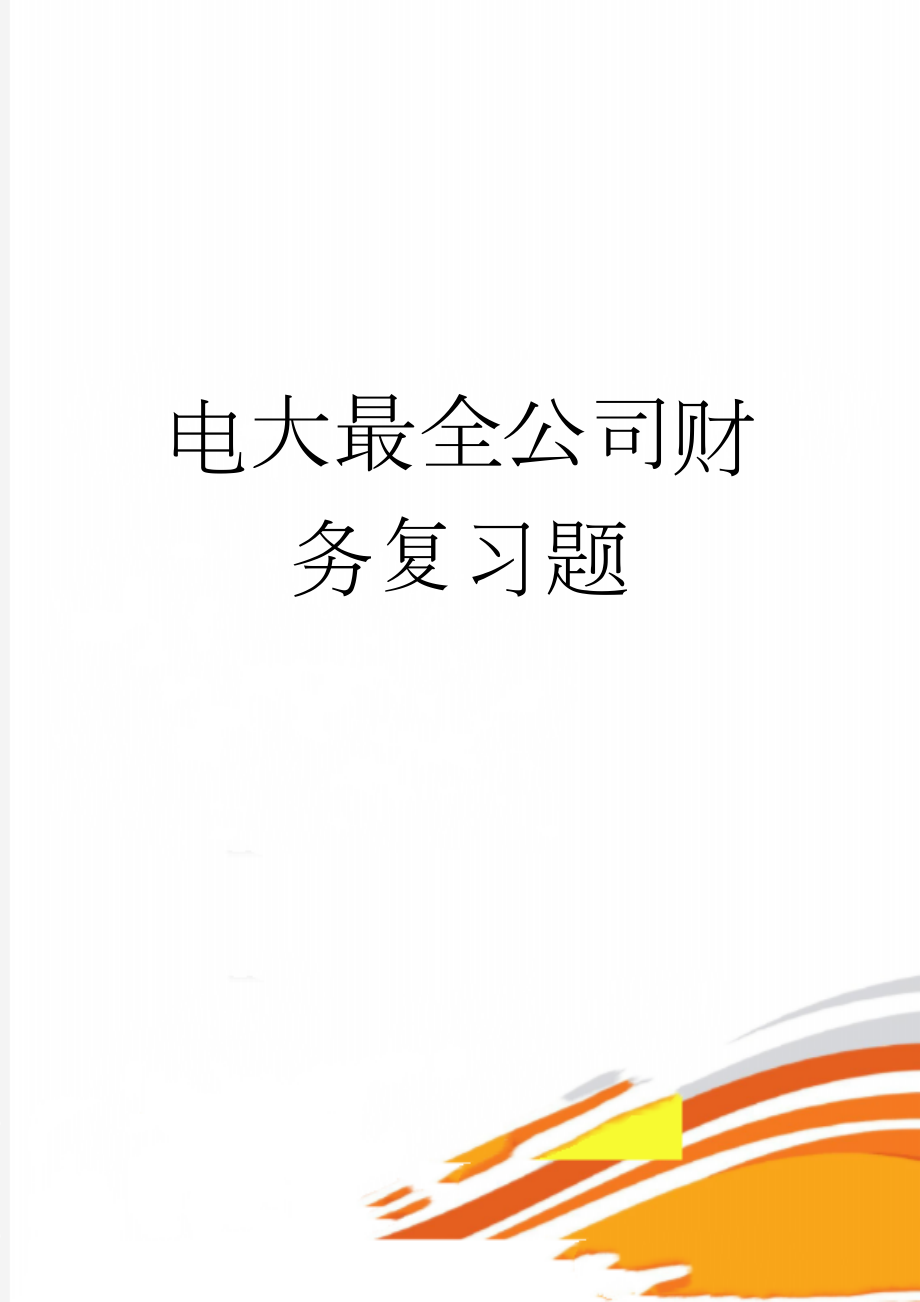 电大最全公司财务复习题